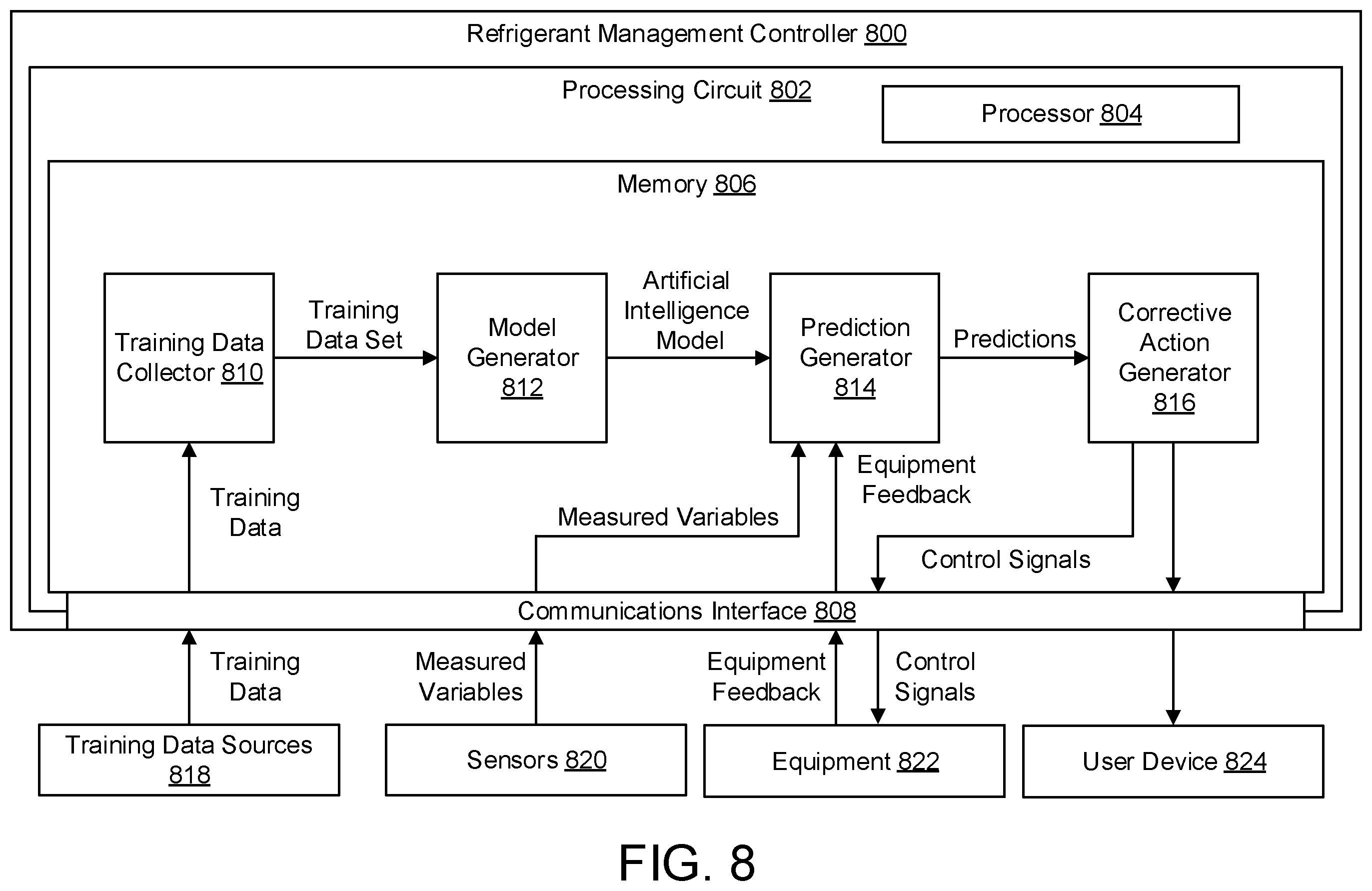 Refrigerant Management Controller 800

Processing Circuit 802

Processor 804

Memory 806

Training Data Collector 810

Training Data Set

Model Generator 812

Artificial Intelligence Model

Prediction Generator 814

Predictions

Corrective Action Generator 816

Training Data

Measured Variables

Equipment Feedback

Control Signals

Communications Interface 808

Training Data

Measured Variables

Equipment Feedback

Control Signals

Training Data Sources 818

Sensors 820

Equipment 822

User Device 824

FIG. 8